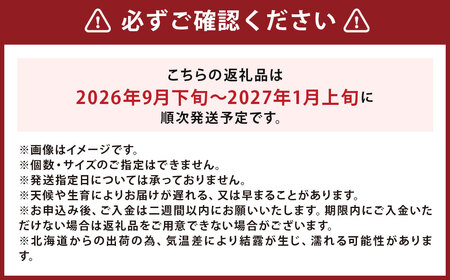 必ずご確認ください

こちらの返礼品は
2026年9月下旬～2027年1月上旬に
順次発送予定です。

※画像はイメージです。
※個数・サイズのご指定はできません。
※発送指定日については承っておりません。
※天候や生育によりお届けが遅れる、又は早まることがあります。
※お申込み後、ご入金は二週間以内にお願いいたします。期限内にご入金いただけない場合は返礼品をご用意できない場合がございます。
※北海道からの出荷の為、気温差により結露が生じ、濡れる可能性があります。